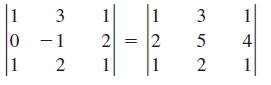 $\begin{vmatrix} 1 & 3 & 1 \\ 0 & -1 & 2 \\ 1 & 2 & 1 \end{vmatrix} = \begin{vmatrix} 1 & 3 & 1 \\ 2 & 5 & 4 \\ 1 & 2 & 1 \end{vmatrix}$